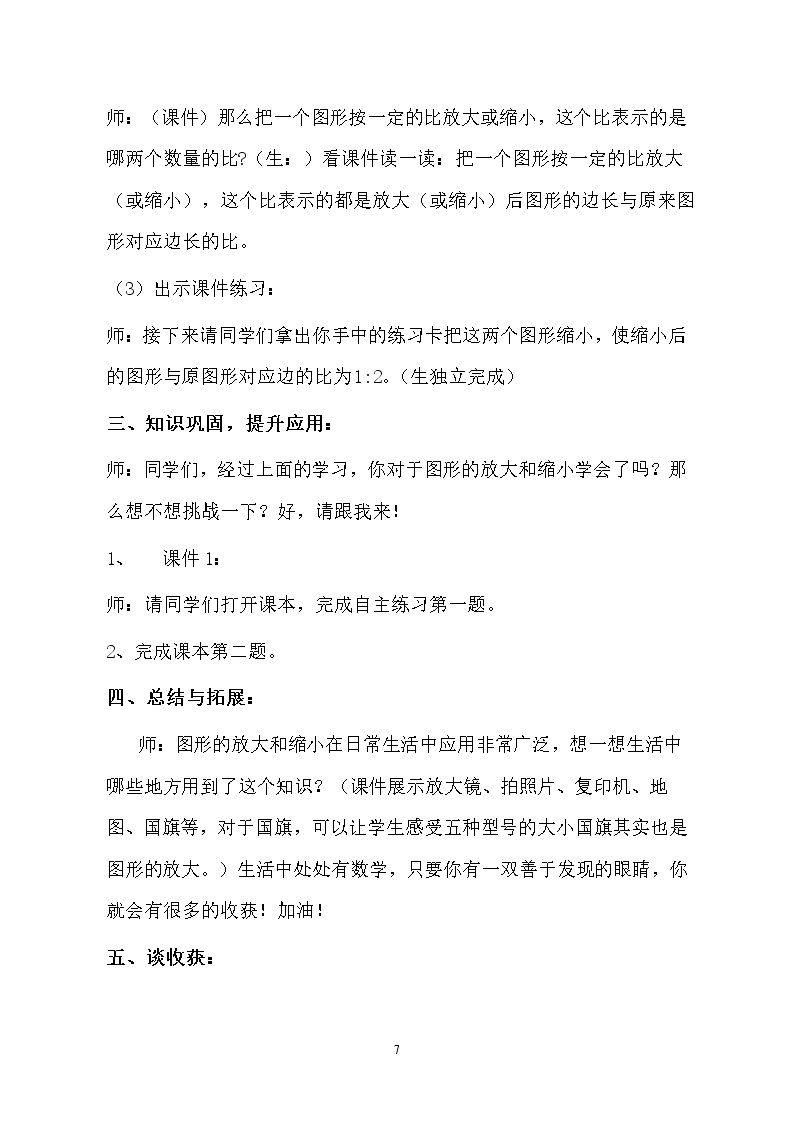 师：（课件）那么把一个图形按一定的比放大或缩小，这个比表示的是哪两个数量的比?（生：）看课件读一读：把一个图形按一定的比放大（或缩小），这个比表示的都是放大（或缩小）后图形的边长与原来图形对应边长的比。

（3）出示课件练习：

师：接下来请同学们拿出你手中的练习卡把这两个图形缩小，使缩小后的图形与原图形对应边的比为1:2。（生独立完成）

三、知识巩固，提升应用：

师：同学们，经过上面的学习，你对于图形的放大和缩小学会了吗？那么想不想挑战一下？好，请跟我来！

1、 课件1：

师：请同学们打开课本，完成自主练习第一题。

2、完成课本第二题。

四、总结与拓展：

师：图形的放大和缩小在日常生活中应用非常广泛，想一想生活中哪些地方用到了这个知识？（课件展示放大镜、拍照片、复印机、地图、国旗等，对于国旗，可以让学生感受五种型号的大小国旗其实也是图形的放大。）生活中处处有数学，只要你有一双善于发现的眼睛，你就会有很多的收获！加油！

五、谈收获：

7